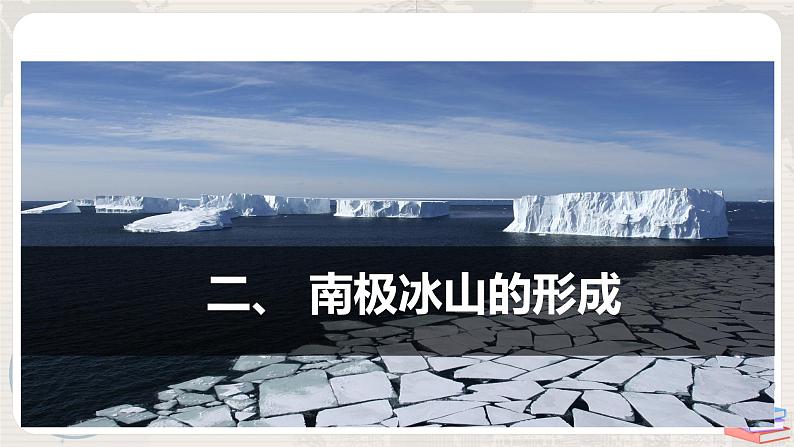 二、 南极冰山的形成